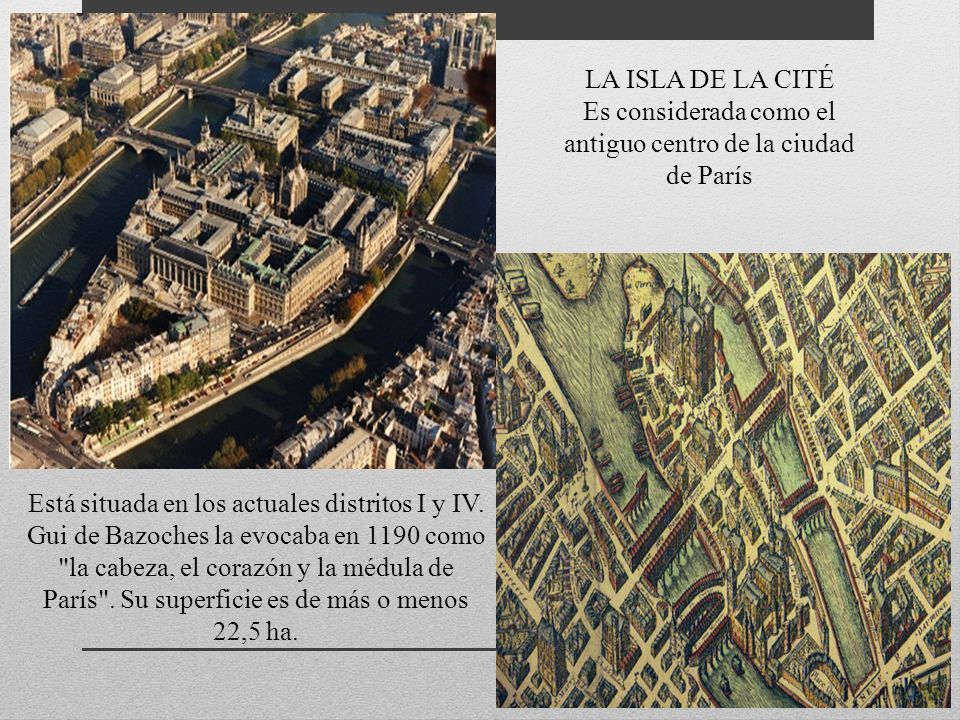 LA ISLA DE LA CITÉ
Es considerada como el antiguo centro de la ciudad de París

Está situada en los actuales distritos I y IV. Gui de Bazoches la evocaba en 1190 como "la cabeza, el corazón y la médula de París". Su superficie es de más o menos 22,5 ha.